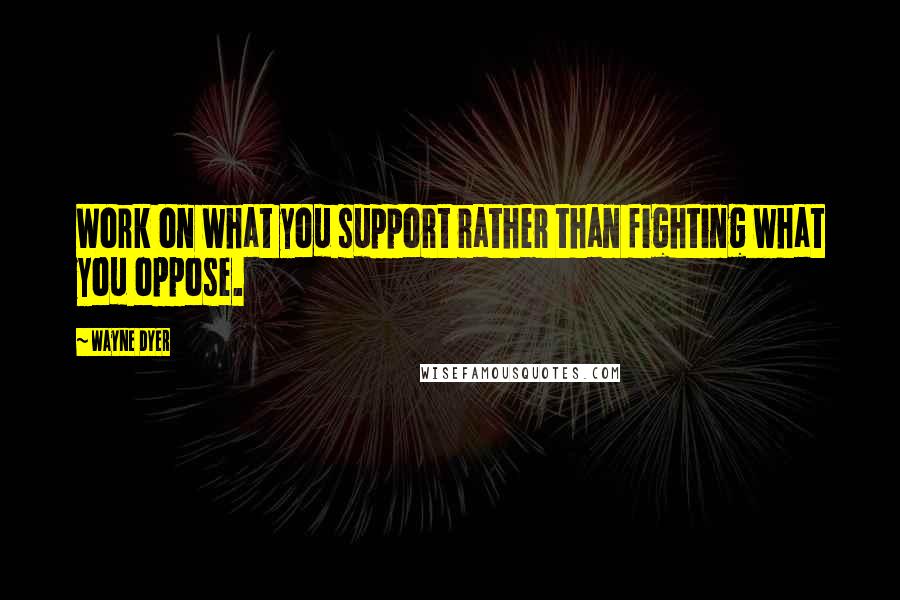 WORK ON WHAT YOU SUPPORT RATHER THAN FIGHTING WHAT YOU OPPOSE.

~ WAYNE DYER

WISEFAMOUSQUOTES.COM